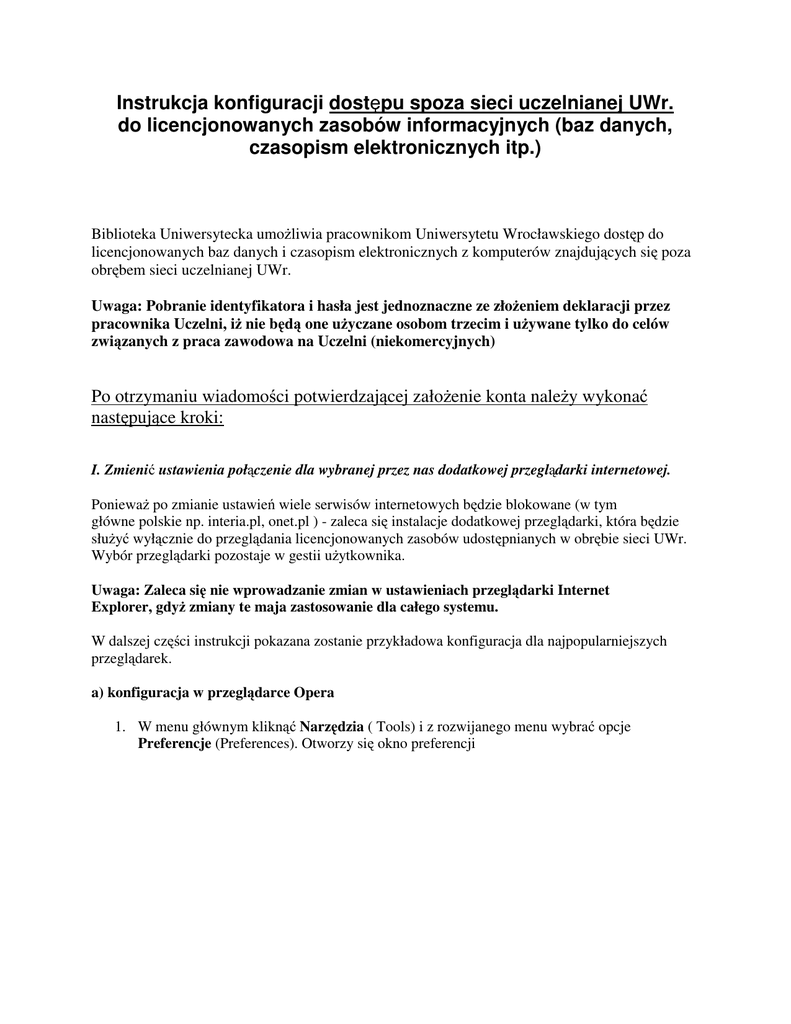 Instrukcja konfiguracji dostępu spoza sieci uczelnianej UWr. do licencjonowanych zasobów informacyjnych (baz danych, czasopism elektronicznych itp.)

Biblioteka Uniwersytecka umożliwia pracownikom Uniwersytetu Wrocławskiego dostęp do licencjonowanych baz danych i czasopism elektronicznych z komputerów znajdujących się poza obrębem sieci uczelnianej UWr.

Uwaga: Pobranie identyfikatora i hasła jest jednoznaczne ze złożeniem deklaracji przez pracownika Uczelni, iż nie będą one użyczane osobom trzecim i używane tylko do celów związanych z praca zawodowa na Uczelni (niekomercyjnych)

Po otrzymaniu wiadomości potwierdzającej założenie konta należy wykonać następujące kroki:

I. Zmienić ustawienia połączenie dla wybranej przez nas dodatkowej przeglądarki internetowej.

Ponieważ po zmianie ustawień wiele serwisów internetowych będzie blokowane (w tym główne polskie np. interia.pl, onet.pl ) - zaleca się instalacje dodatkowej przeglądarki, która będzie służyć wyłącznie do przeglądania licencjonowanych zasobów udostępnianych w obrębie sieci UWr. Wybór przeglądarki pozostaje w gestii użytkownika.

Uwaga: Zaleca się nie wprowadzanie zmian w ustawieniach przeglądarki Internet Explorer, gdyż zmiany te maja zastosowanie dla całego systemu.

W dalszej części instrukcji pokazana zostanie przykładowa konfiguracja dla najpopularniejszych przeglądarek.

a) konfiguracja w przeglądarce Opera

1. W menu głównym kliknąć Narzędzia ( Tools) i z rozwijanego menu wybrać opcje Preferencje (Preferences). Otworzy się okno preferencji